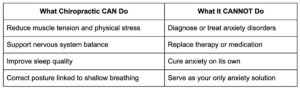 | What Chiropractic CAN Do | What It CANNOT Do |
|---|---|
| Reduce muscle tension and physical stress | Diagnose or treat anxiety disorders |
| Support nervous system balance | Replace therapy or medication |
| Improve sleep quality | Cure anxiety on its own |
| Correct posture linked to shallow breathing | Serve as your only anxiety solution |